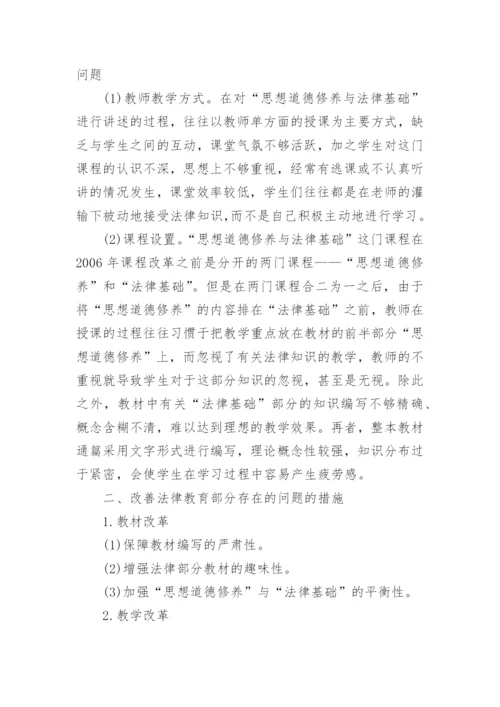 问题

(1)教师教学方式。在对“思想道德修养与法律基础”进行讲述的过程，往往以教师单方面的授课为主要方式，缺乏与学生之间的互动，课堂气氛不够活跃，加之学生对这门课程的认识不深，思想上不够重视，经常有逃课或不认真听讲的情况发生，课堂效率较低，学生们往往都是在老师的灌输下被动地接受法律知识，而不是自己积极主动地进行学习。

(2)课程设置。“思想道德修养与法律基础”这门课程在2006年课程改革之前是分开的两门课程——“思想道德修养”和“法律基础”。但是在两门课程合二为一之后，由于将“思想道德修养”的内容排在“法律基础”之前，教师在授课的过程往往习惯于把教学重点放在教材的前半部分“思想道德修养”上，而忽视了有关法律知识的教学，教师的不重视就导致学生对于这部分知识的忽视，甚至是无视。除此之外，教材中有关“法律基础”部分的知识编写不够精确、概念含糊不清，难以达到理想的教学效果。再者，整本教材通篇采用文字形式进行编写，理论概念性较强，知识分布过于紧密，会使学生在学习过程中容易产生疲劳感。

二、改善法律教育部分存在的问题的措施

1.教材改革

(1)保障教材编写的严肃性。

(2)增强法律部分教材的趣味性。

(3)加强“思想道德修养”与“法律基础”的平衡性。

2.教学改革